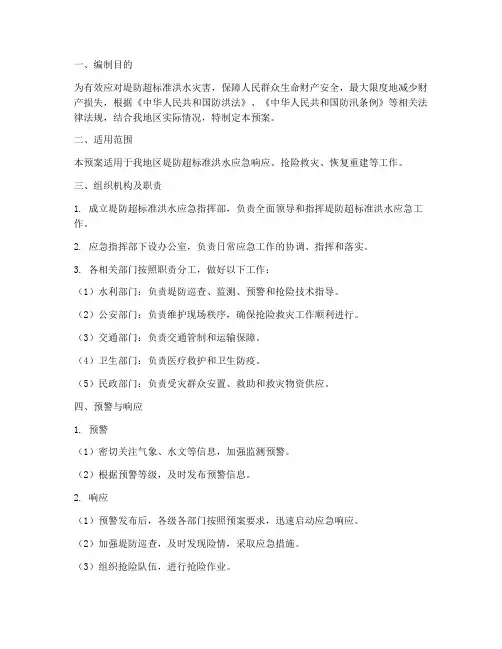 一、编制目的

为有效应对堤防超标准洪水灾害，保障人民群众生命财产安全，最大限度地减少财产损失，根据《中华人民共和国防洪法》、《中华人民共和国防汛条例》等相关法律法规，结合我地区实际情况，特制定本预案。

二、适用范围

本预案适用于我地区堤防超标准洪水应急响应、抢险救灾、恢复重建等工作。

三、组织机构及职责

1. 成立堤防超标准洪水应急指挥部，负责全面领导和指挥堤防超标准洪水应急工作。

2. 应急指挥部下设办公室，负责日常应急工作的协调、指挥和落实。

3. 各相关部门按照职责分工，做好以下工作：

（1）水利部门：负责堤防巡查、监测、预警和抢险技术指导。

（2）公安部门：负责维护现场秩序，确保抢险救灾工作顺利进行。

（3）交通部门：负责交通管制和运输保障。

（4）卫生部门：负责医疗救护和卫生防疫。

（5）民政部门：负责受灾群众安置、救助和救灾物资供应。

四、预警与响应

1. 预警

（1）密切关注气象、水文等信息，加强监测预警。

（2）根据预警等级，及时发布预警信息。

2. 响应

（1）预警发布后，各级各部门按照预案要求，迅速启动应急响应。

（2）加强堤防巡查，及时发现险情，采取应急措施。

（3）组织抢险队伍，进行抢险作业。